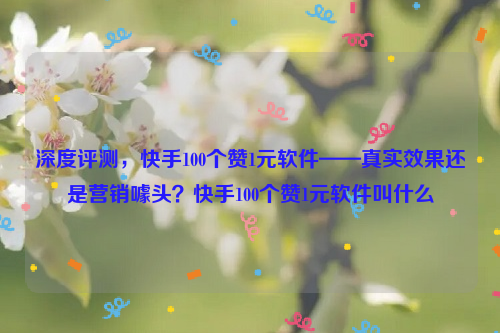 深度评测，快手100个赞1元软件——真实效果还是营销噱头？快手100个赞1元软件叫什么